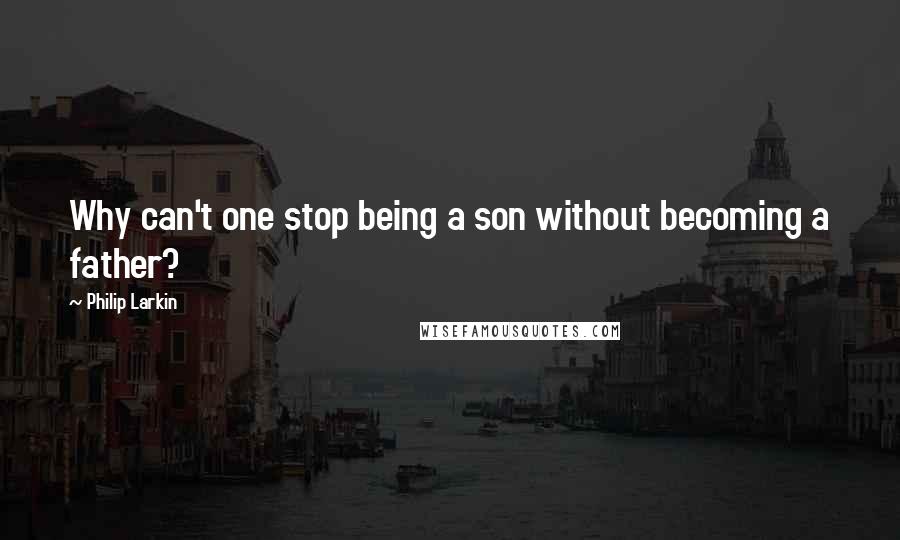 Why can't one stop being a son without becoming a father?

— Philip Larkin

WISEFAMOUSQUOTES.COM